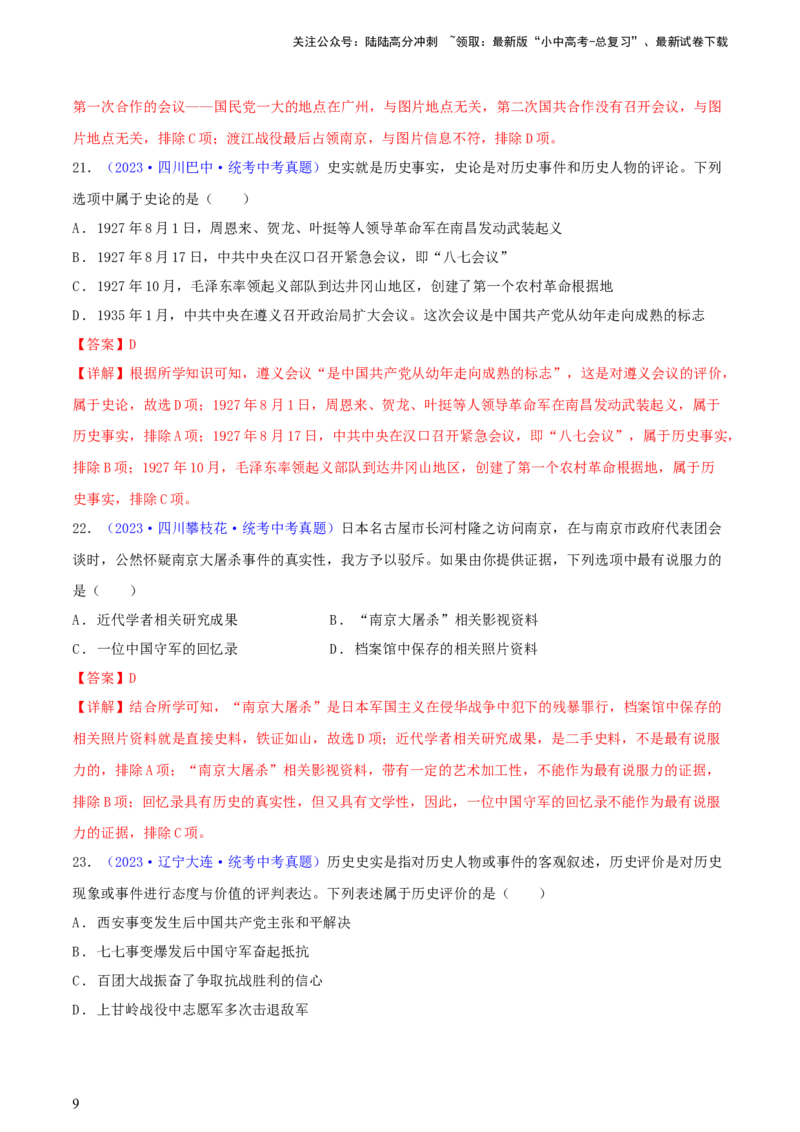 关注公众号：陆陆高分冲刺 ~领取：最新版“小中高考-总复习”、最新试卷下载

第一次合作的会议——国民党一大的地点在广州，与图片地点无关，第二次国共合作没有召开会议，与图片地点无关，排除C项；渡江战役最后占领南京，与图片信息不符，排除D项。

21．（2023·四川巴中·统考中考真题）史实就是历史事实，史论是对历史事件和历史人物的评论。下列选项中属于史论的是（ ）

A．1927年8月1日，周恩来、贺龙、叶挺等人领导革命军在南昌发动武装起义

B．1927年8月17日，中共中央在汉口召开紧急会议，即“八七会议”

C．1927年10月，毛泽东率领起义部队到达井冈山地区，创建了第一个农村革命根据地

D．1935年1月，中共中央在遵义召开政治局扩大会议。这次会议是中国共产党从幼年走向成熟的标志

【答案】D

【详解】根据所学知识可知，遵义会议“是中国共产党从幼年走向成熟的标志”，这是对遵义会议的评价，属于史论，故选D项；1927年8月1日，周恩来、贺龙、叶挺等人领导革命军在南昌发动武装起义，属于历史事实，排除A项；1927年8月17日，中共中央在汉口召开紧急会议，即“八七会议”，属于历史事实，排除B项；1927年10月，毛泽东率领起义部队到达井冈山地区，创建了第一个农村革命根据地，属于历史事实，排除C项。

22．（2023·四川攀枝花·统考中考真题）日本名古屋市长河村隆之访问南京，在与南京市政府代表团会谈时，公然怀疑南京大屠杀事件的真实性，我方予以驳斥。如果由你提供证据，下列选项中最有说服力的是（ ）

A．近代学者相关研究成果
B．“南京大屠杀”相关影视资料
C．一位中国守军的回忆录
D．档案馆中保存的相关照片资料

【答案】D

【详解】结合所学可知，“南京大屠杀”是日本军国主义在侵华战争中犯下的残暴罪行，档案馆中保存的相关照片资料就是直接史料，铁证如山，故选D项；近代学者相关研究成果，是二手史料，不是最有说服力的，排除A项；“南京大屠杀”相关影视资料，带有一定的艺术加工性，不能作为最有说服力的证据，排除B项；回忆录具有历史的真实性，但又具有文学性，因此，一位中国守军的回忆录不能作为最有说服力的证据，排除C项。

23．（2023·辽宁大连·统考中考真题）历史史实是指对历史人物或事件的客观叙述，历史评价是对历史现象或事件进行态度与价值的评判表达。下列表述属于历史评价的是（ ）

A．西安事变发生后中国共产党主张和平解决

B．七七事变爆发后中国守军奋起抵抗

C．百团大战振奋了争取抗战胜利的信心

D．上甘岭战役中志愿军多次击退敌军

9